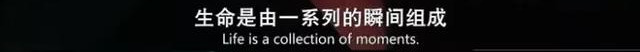 生命是由一系列的瞬间组成
Life is a collection of moments.